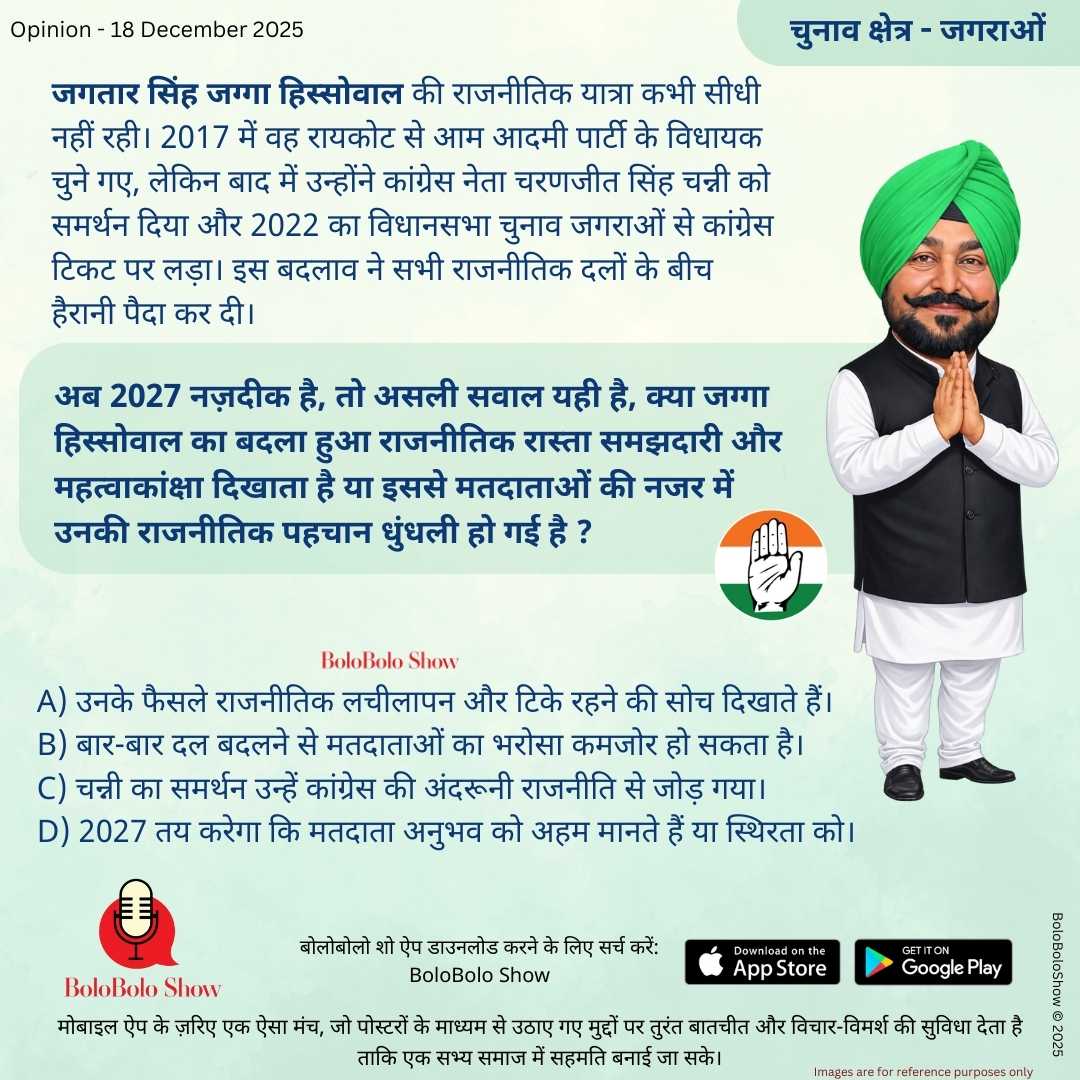 Opinion - 18 December 2025

चुनाव क्षेत्र - जगराओं

जगतार सिंह जग्गा हिस्सोवाल की राजनीतिक यात्रा कभी सीधी नहीं रही। 2017 में वह रायकोट से आम आदमी पार्टी के विधायक चुने गए, लेकिन बाद में उन्होंने कांग्रेस नेता चरणजीत सिंह चन्नी को समर्थन दिया और 2022 का विधानसभा चुनाव जगराओं से कांग्रेस टिकट पर लड़ा। इस बदलाव ने सभी राजनीतिक दलों के बीच हैरानी पैदा कर दी।

अब 2027 नज़दीक है, तो असली सवाल यही है, क्या जग्गा हिस्सोवाल का बदला हुआ राजनीतिक रास्ता समझदारी और महत्वाकांक्षा दिखाता है या इससे मतदाताओं की नजर में उनकी राजनीतिक पहचान धुंधली हो गई है ?

BoloBolo Show

A) उनके फैसले राजनीतिक लचीलापन और टिके रहने की सोच दिखाते हैं।
B) बार-बार दल बदलने से मतदाताओं का भरोसा कमजोर हो सकता है।
C) चन्नी का समर्थन उन्हें कांग्रेस की अंदरूनी राजनीति से जोड़ गया।
D) 2027 तय करेगा कि मतदाता अनुभव को अहम मानते हैं या स्थिरता को।

BoloBolo Show

बोलोबोलो शो ऐप डाउनलोड करने के लिए सर्च करें:
BoloBolo Show

Download on the App Store

GET IT ON Google Play

BoloBoloShow © 2025

मोबाइल ऐप के ज़रिए एक ऐसा मंच, जो पोस्टरों के माध्यम से उठाए गए मुद्दों पर तुरंत बातचीत और विचार-विमर्श की सुविधा देता है ताकि एक सभ्य समाज में सहमति बनाई जा सके।

Images are for reference purposes only